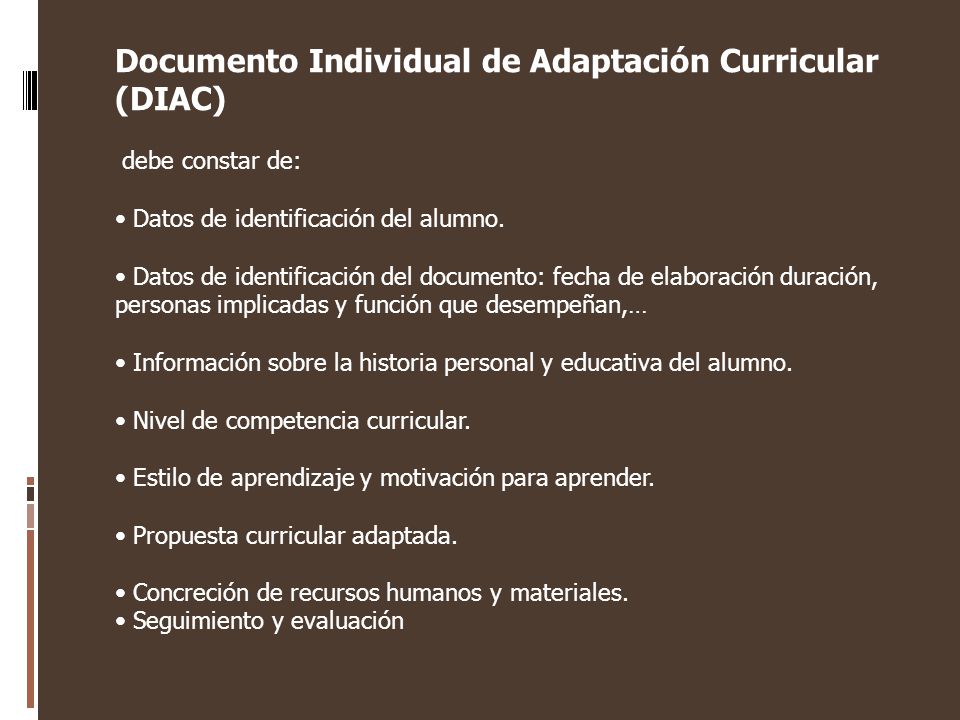 Documento Individual de Adaptación Curricular (DIAC)

debe constar de:

• Datos de identificación del alumno.

• Datos de identificación del documento: fecha de elaboración duración, personas implicadas y función que desempeñan,…

• Información sobre la historia personal y educativa del alumno.

• Nivel de competencia curricular.

• Estilo de aprendizaje y motivación para aprender.

• Propuesta curricular adaptada.

• Concreción de recursos humanos y materiales.
• Seguimiento y evaluación